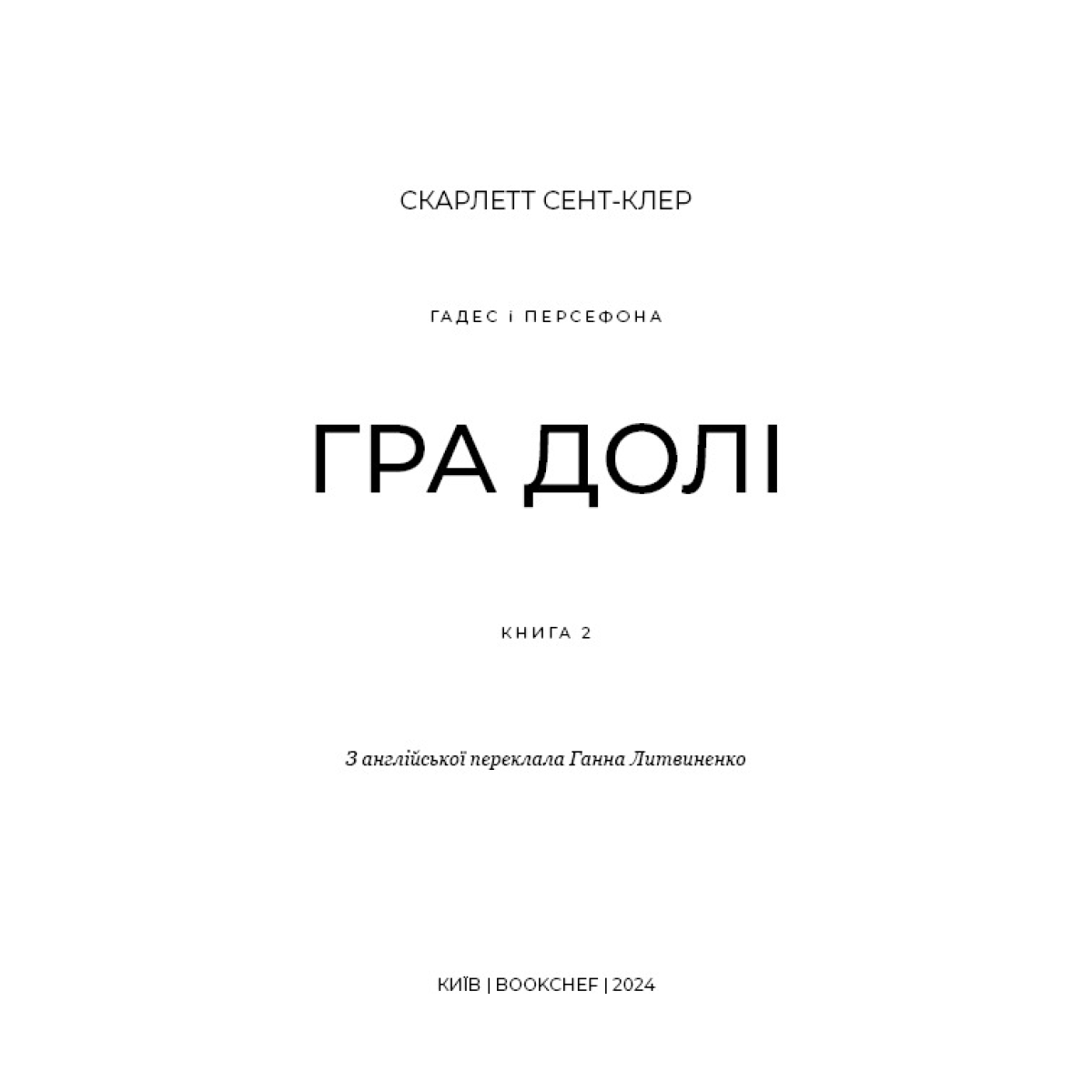 СКАРЛЕТТ СЕНТ-КЛЕР

ГАДЕС і ПЕРСЕФОНА

ГРА ДОЛІ

КНИГА 2

З англійської переклала Ганна Литвиненко

КИЇВ | BOOKCHEF | 2024